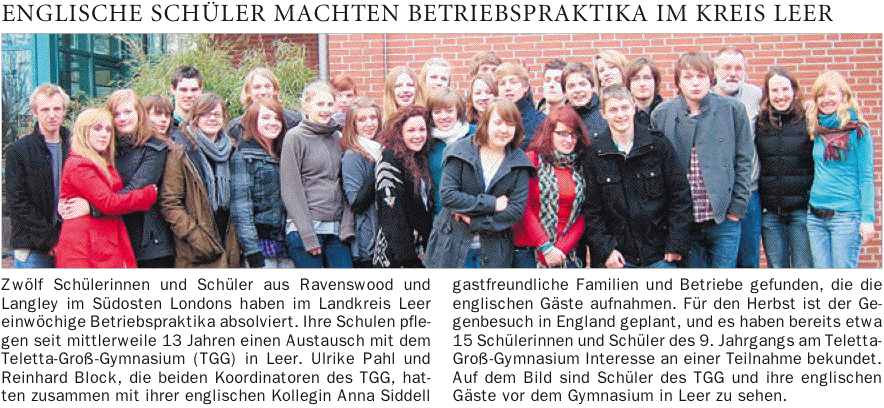 ENGLISCHE SCHÜLER MACHTEN BETRIEBSPRAKTIKA IM KREIS LEER

Zwölf Schülerinnen und Schüler aus Ravenswood und Langley im Südosten Londons haben im Landkreis Leer einwöchige Betriebspraktika absolviert. Ihre Schulen pflegen seit mittlerweile 13 Jahren einen Austausch mit dem Teletta-Groß-Gymnasium (TGG) in Leer. Ulrike Pahl und Reinhard Block, die beiden Koordinatoren des TGG, hatten zusammen mit ihrer englischen Kollegin Anna Siddell gastfreundliche Familien und Betriebe gefunden, die die englischen Gäste aufnahmen. Für den Herbst ist der Gegenbesuch in England geplant, und es haben bereits etwa 15 Schülerinnen und Schüler des 9. Jahrgangs am Teletta-Groß-Gymnasium Interesse an einer Teilnahme bekundet. Auf dem Bild sind Schüler des TGG und ihre englischen Gäste vor dem Gymnasium in Leer zu sehen.